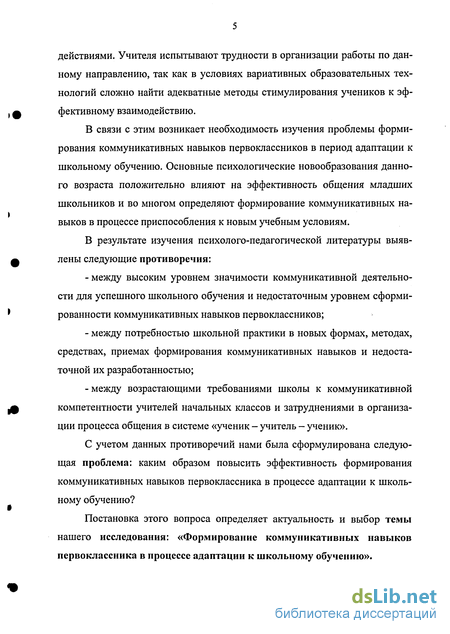 5

действиями. Учителя испытывают трудности в организации работы по данному направлению, так как в условиях вариативных образовательных технологий сложно найти адекватные методы стимулирования учеников к эффективному взаимодействию.

В связи с этим возникает необходимость изучения проблемы формирования коммуникативных навыков первоклассников в период адаптации к школьному обучению. Основные психологические новообразования данного возраста положительно влияют на эффективность общения младших школьников и во многом определяют формирование коммуникативных навыков в процессе приспособления к новым учебным условиям.

В результате изучения психолого-педагогической литературы выявлены следующие противоречия:

- между высоким уровнем значимости коммуникативной деятельности для успешного школьного обучения и недостаточным уровнем сформированности коммуникативных навыков первоклассников;

- между потребностью школьной практики в новых формах, методах, средствах, приемах формирования коммуникативных навыков и недостаточной их разработанностью;

- между возрастающими требованиями школы к коммуникативной компетентности учителей начальных классов и затруднениями в организации процесса общения в системе «ученик – учитель – ученик».

С учетом данных противоречий нами была сформулирована следующая проблема: каким образом повысить эффективность формирования коммуникативных навыков первоклассника в процессе адаптации к школьному обучению?

Постановка этого вопроса определяет актуальность и выбор темы нашего исследования: «Формирование коммуникативных навыков первоклассника в процессе адаптации к школьному обучению».

dsLib.net
библиотека диссертаций